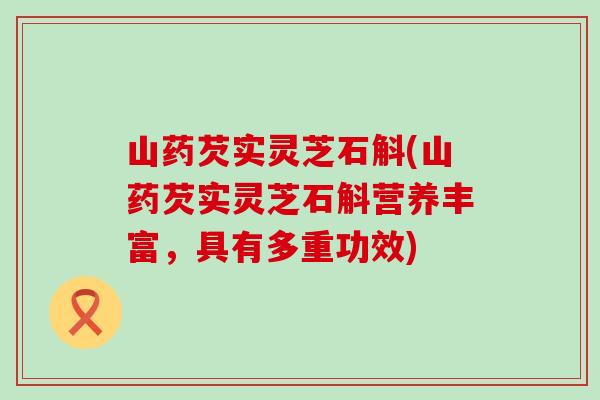 山药芡实灵芝石斛(山药芡实灵芝石斛营养丰富，具有多重功效)